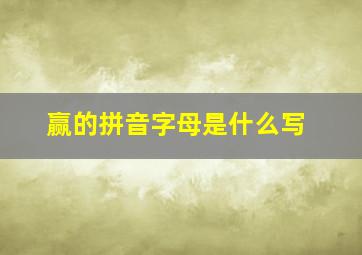 赢的拼音字母是什么写